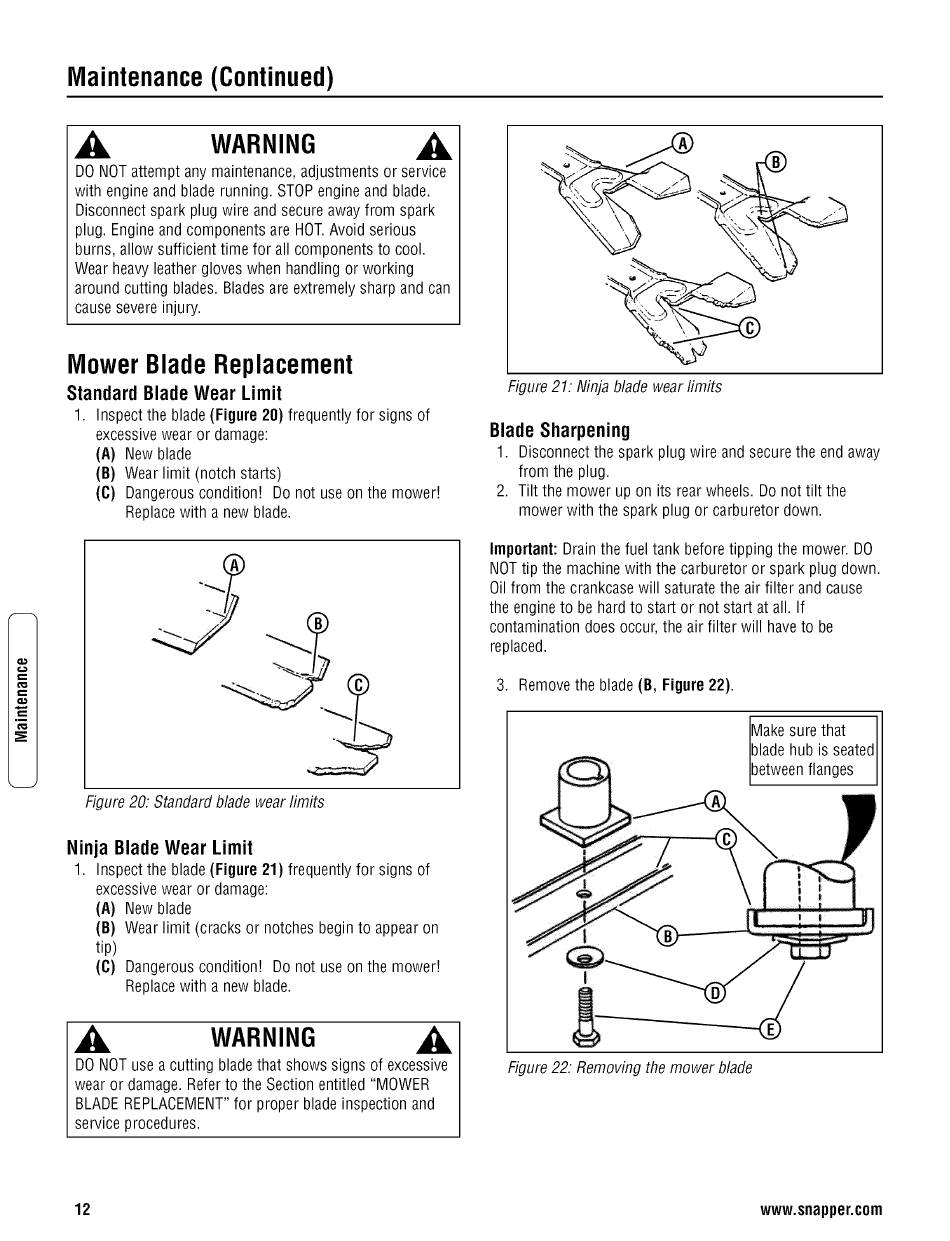 Maintenance (Continued)

WARNING

DO NOT attempt any maintenance, adjustments or service with engine and blade running. STOP engine and blade. Disconnect spark plug wire and secure away from spark plug. Engine and components are HOT. Avoid serious burns, allow sufficient time for all components to cool. Wear heavy leather gloves when handling or working around cutting blades. Blades are extremely sharp and can cause severe injury.

Mower Blade Replacement

Standard Blade Wear Limit

1. Inspect the blade (Figure 20) frequently for signs of excessive wear or damage:
(A) New blade
(B) Wear limit (notch starts)
(C) Dangerous condition! Do not use on the mower! Replace with a new blade.

A
B
C

Figure 20: Standard blade wear limits

Ninja Blade Wear Limit

1. Inspect the blade (Figure 21) frequently for signs of excessive wear or damage:
(A) New blade
(B) Wear limit (cracks or notches begin to appear on tip)
(C) Dangerous condition! Do not use on the mower! Replace with a new blade.

WARNING

DO NOT use a cutting blade that shows signs of excessive wear or damage. Refer to the Section entitled "MOWER BLADE REPLACEMENT" for proper blade inspection and service procedures.

A
B
C

Figure 21: Ninja blade wear limits

Blade Sharpening

1. Disconnect the spark plug wire and secure the end away from the plug.
2. Tilt the mower up on its rear wheels. Do not tilt the mower with the spark plug or carburetor down.

Important: Drain the fuel tank before tipping the mower. DO NOT tip the machine with the carburetor or spark plug down. Oil from the crankcase will saturate the air filter and cause the engine to be hard to start or not start at all. If contamination does occur, the air filter will have to be replaced.

3. Remove the blade (B, Figure 22).

Make sure that blade hub is seated between flanges

A
C
B
D
E

Figure 22: Removing the mower blade

Maintenance

12

www.snapper.com